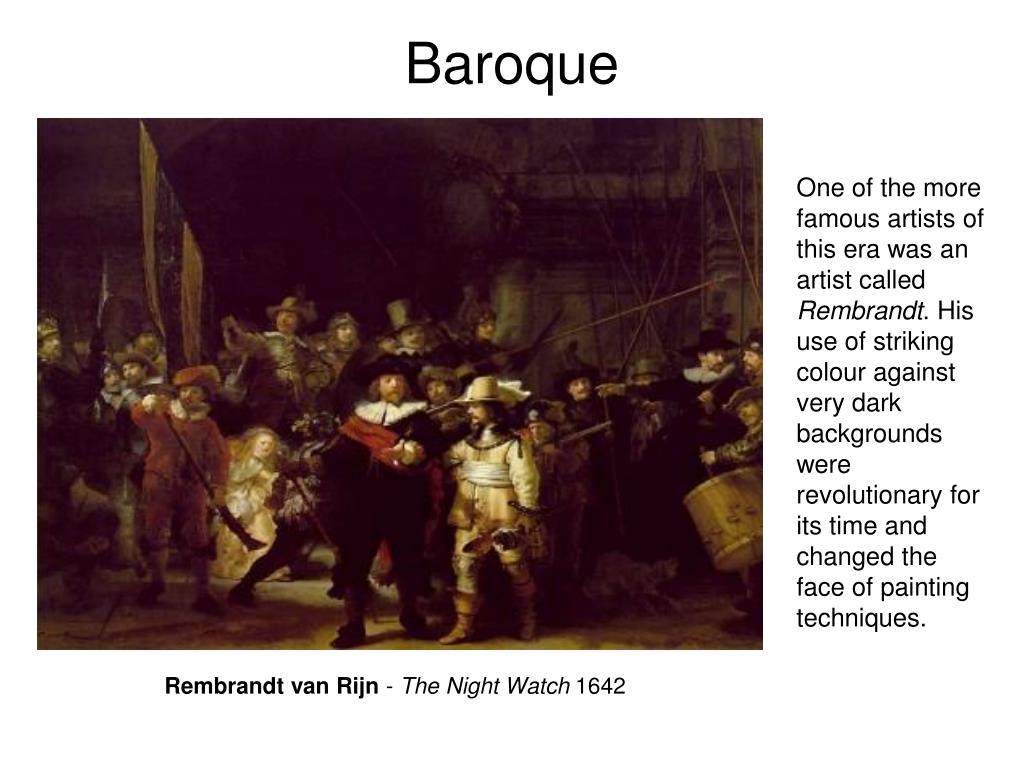 Baroque

One of the more famous artists of this era was an artist called Rembrandt. His use of striking colour against very dark backgrounds were revolutionary for its time and changed the face of painting techniques.

Rembrandt van Rijn - The Night Watch 1642